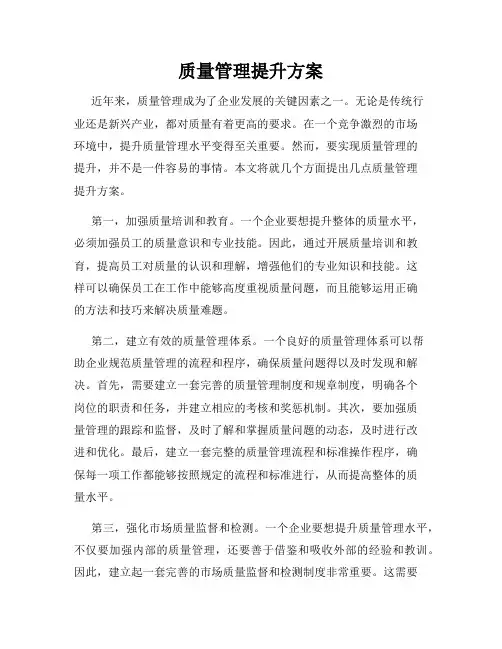 质量管理提升方案

近年来，质量管理成为了企业发展的关键因素之一。无论是传统行业还是新兴产业，都对质量有着更高的要求。在一个竞争激烈的市场环境中，提升质量管理水平变得至关重要。然而，要实现质量管理的提升，并不是一件容易的事情。本文将就几个方面提出几点质量管理提升方案。

第一，加强质量培训和教育。一个企业要想提升整体的质量水平，必须加强员工的质量意识和专业技能。因此，通过开展质量培训和教育，提高员工对质量的认识和理解，增强他们的专业知识和技能。这样可以确保员工在工作中能够高度重视质量问题，而且能够运用正确的方法和技巧来解决质量难题。

第二，建立有效的质量管理体系。一个良好的质量管理体系可以帮助企业规范质量管理的流程和程序，确保质量问题得以及时发现和解决。首先，需要建立一套完善的质量管理制度和规章制度，明确各个岗位的职责和任务，并建立相应的考核和奖惩机制。其次，要加强质量管理的跟踪和监督，及时了解和掌握质量问题的动态，及时进行改进和优化。最后，建立一套完整的质量管理流程和标准操作程序，确保每一项工作都能够按照规定的流程和标准进行，从而提高整体的质量水平。

第三，强化市场质量监督和检测。一个企业要想提升质量管理水平，不仅要加强内部的质量管理，还要善于借鉴和吸收外部的经验和教训。因此，建立起一套完善的市场质量监督和检测制度非常重要。这需要